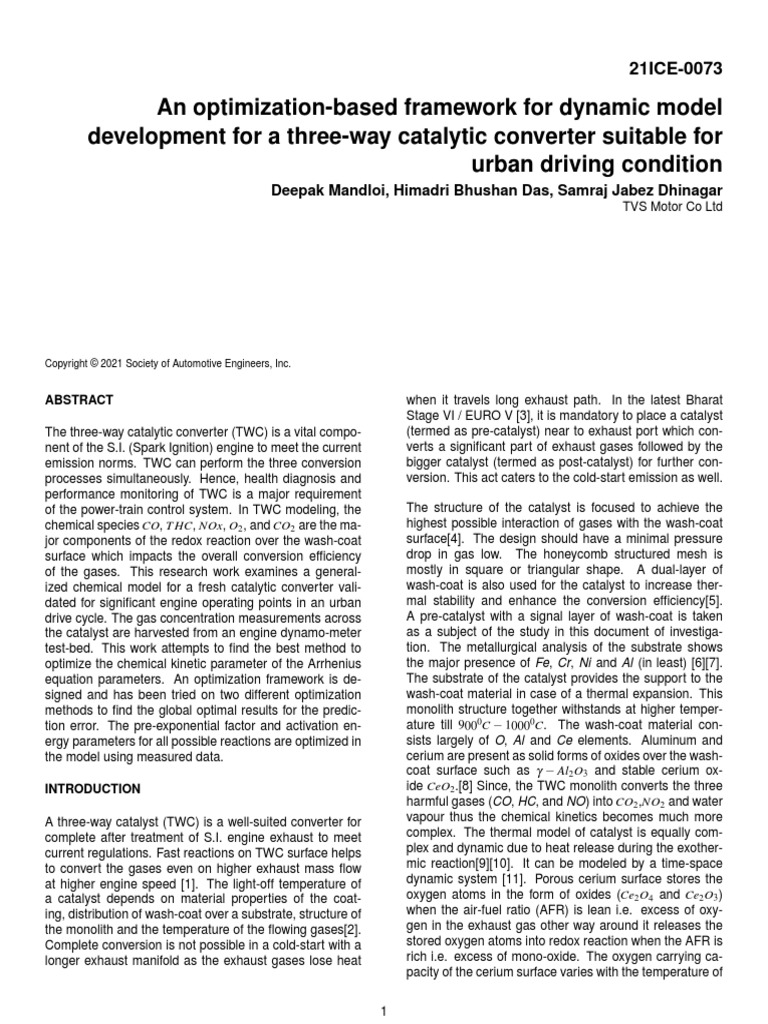 21ICE-0073

An optimization-based framework for dynamic model development for a three-way catalytic converter suitable for urban driving condition

Deepak Mandloi, Himadri Bhushan Das, Samraj Jabez Dhinagar
TVS Motor Co Ltd

Copyright © 2021 Society of Automotive Engineers, Inc.

ABSTRACT

The three-way catalytic converter (TWC) is a vital component of the S.I. (Spark Ignition) engine to meet the current emission norms. TWC can perform the three conversion processes simultaneously. Hence, health diagnosis and performance monitoring of TWC is a major requirement of the power-train control system. In TWC modeling, the chemical species $CO$, $THC$, $NOx$, $O_2$, and $CO_2$ are the major components of the redox reaction over the wash-coat surface which impacts the overall conversion efficiency of the gases. This research work examines a generalized chemical model for a fresh catalytic converter validated for significant engine operating points in an urban drive cycle. The gas concentration measurements across the catalyst are harvested from an engine dynamo-meter test-bed. This work attempts to find the best method to optimize the chemical kinetic parameter of the Arrhenius equation parameters. An optimization framework is designed and has been tried on two different optimization methods to find the global optimal results for the prediction error. The pre-exponential factor and activation energy parameters for all possible reactions are optimized in the model using measured data.

INTRODUCTION

A three-way catalyst (TWC) is a well-suited converter for complete after treatment of S.I. engine exhaust to meet current regulations. Fast reactions on TWC surface helps to convert the gases even on higher exhaust mass flow at higher engine speed [1]. The light-off temperature of a catalyst depends on material properties of the coating, distribution of wash-coat over a substrate, structure of the monolith and the temperature of the flowing gases[2]. Complete conversion is not possible in a cold-start with a longer exhaust manifold as the exhaust gases lose heat when it travels long exhaust path. In the latest Bharat Stage VI / EURO V [3], it is mandatory to place a catalyst (termed as pre-catalyst) near to exhaust port which converts a significant part of exhaust gases followed by the bigger catalyst (termed as post-catalyst) for further conversion. This act caters to the cold-start emission as well.

The structure of the catalyst is focused to achieve the highest possible interaction of gases with the wash-coat surface[4]. The design should have a minimal pressure drop in gas low. The honeycomb structured mesh is mostly in square or triangular shape. A dual-layer of wash-coat is also used for the catalyst to increase thermal stability and enhance the conversion efficiency[5]. A pre-catalyst with a signal layer of wash-coat is taken as a subject of the study in this document of investigation. The metallurgical analysis of the substrate shows the major presence of Fe, Cr, Ni and Al (in least) [6][7]. The substrate of the catalyst provides the support to the wash-coat material in case of a thermal expansion. This monolith structure together withstands at higher temperature till $900^0C - 1000^0C$. The wash-coat material consists largely of O, Al and Ce elements. Aluminum and cerium are present as solid forms of oxides over the wash-coat surface such as $\gamma - Al_2O_3$ and stable cerium oxide $CeO_2$.[8] Since, the TWC monolith converts the three harmful gases (CO, HC, and NO) into $CO_2$,$NO_2$ and water vapour thus the chemical kinetics becomes much more complex. The thermal model of catalyst is equally complex and dynamic due to heat release during the exothermic reaction[9][10]. It can be modeled by a time-space dynamic system [11]. Porous cerium surface stores the oxygen atoms in the form of oxides ($Ce_2O_4$ and $Ce_2O_3$) when the air-fuel ratio (AFR) is lean i.e. excess of oxygen in the exhaust gas other way around it releases the stored oxygen atoms into redox reaction when the AFR is rich i.e. excess of mono-oxide. The oxygen carrying capacity of the cerium surface varies with the temperature of

1